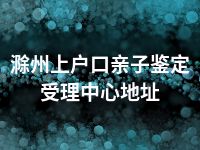 滁州上户口亲子鉴定受理中心地址